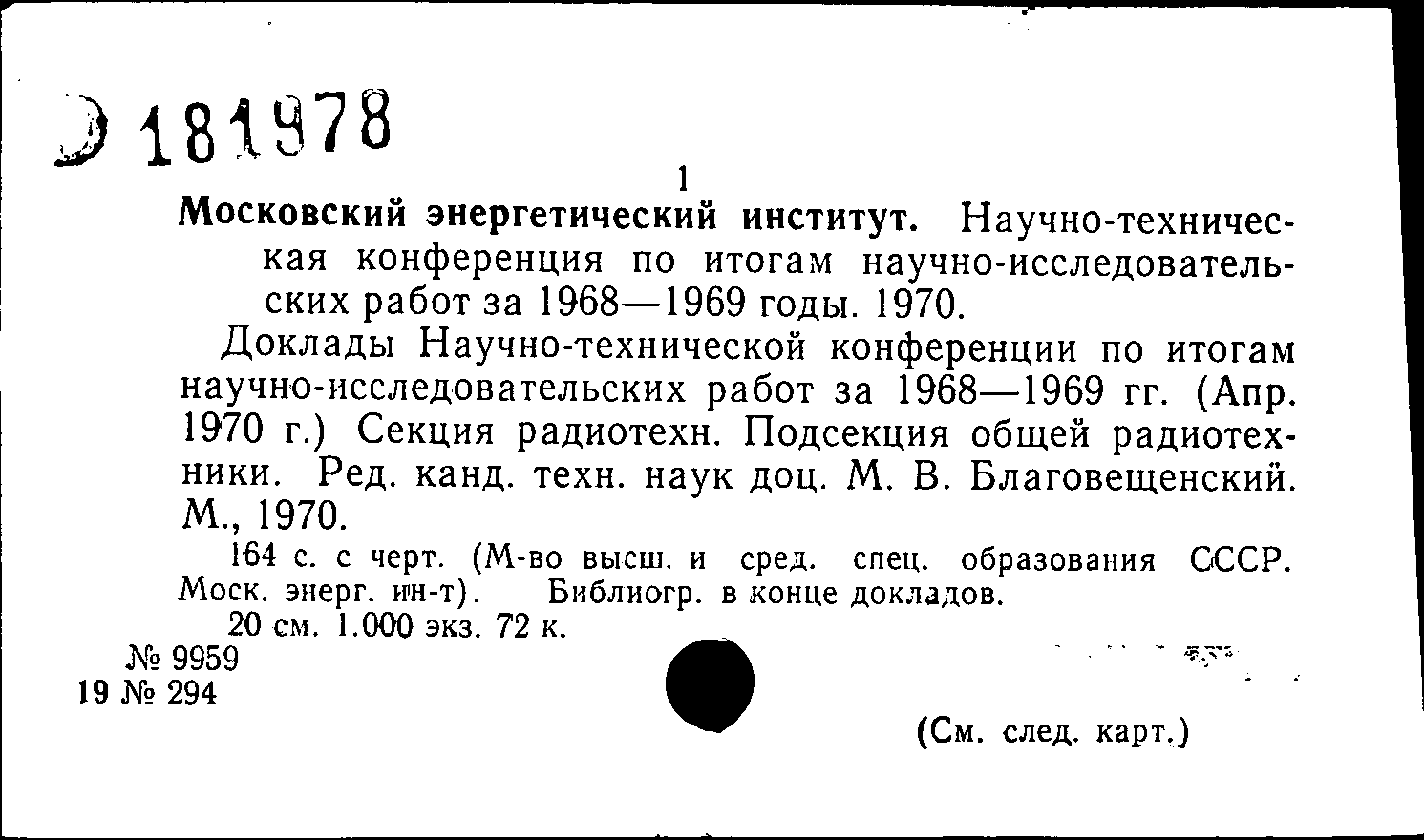 Э 181978

1

Московский энергетический институт. Научно-техническая конференция по итогам научно-исследовательских работ за 1968—1969 годы. 1970.

Доклады Научно-технической конференции по итогам научно-исследовательских работ за 1968—1969 гг. (Апр. 1970 г.) Секция радиотехн. Подсекция общей радиотехники. Ред. канд. техн. наук доц. М. В. Благовещенский. М., 1970.

164 с. с черт. (М-во высш. и сред. спец. образования СССР. Моск. энерг. ин-т). Библиогр. в конце докладов.

20 см. 1.000 экз. 72 к.

№ 9959
19 № 294

(См. след. карт.)